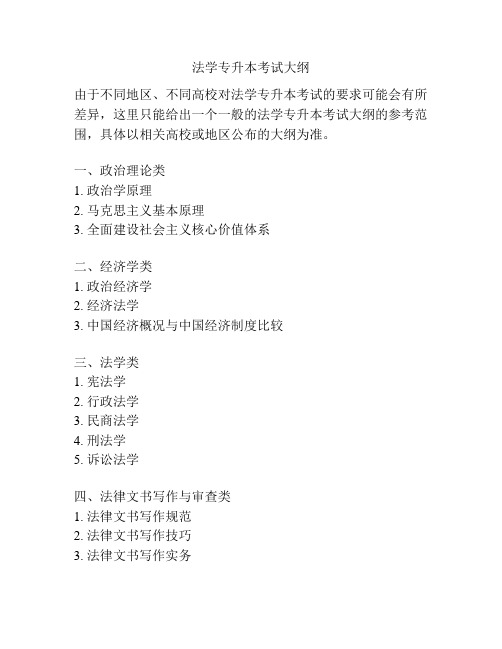 法学专升本考试大纲

由于不同地区、不同高校对法学专升本考试的要求可能会有所差异，这里只能给出一个一般的法学专升本考试大纲的参考范围，具体以相关高校或地区公布的大纲为准。

一、政治理论类
1. 政治学原理
2. 马克思主义基本原理
3. 全面建设社会主义核心价值体系

二、经济学类
1. 政治经济学
2. 经济法学
3. 中国经济概况与中国经济制度比较

三、法学类
1. 宪法学
2. 行政法学
3. 民商法学
4. 刑法学
5. 诉讼法学

四、法律文书写作与审查类
1. 法律文书写作规范
2. 法律文书写作技巧
3. 法律文书写作实务